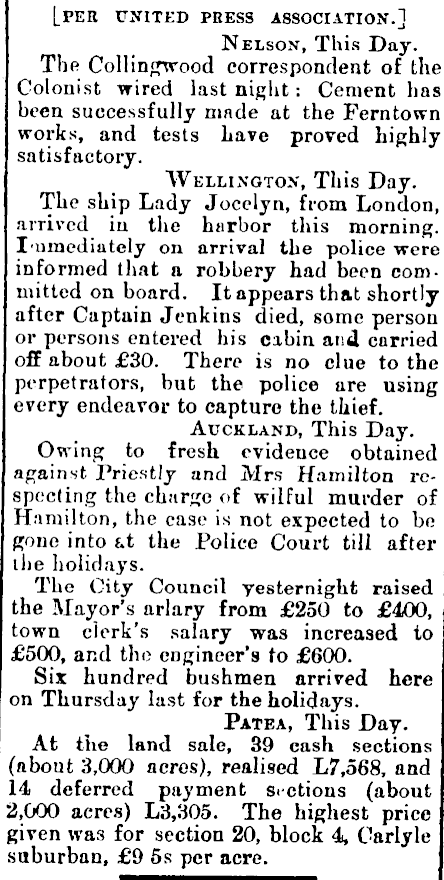 [PER UNITED PRESS ASSOCIATION.]

NELSON, This Day.

The Collingwood correspondent of the Colonist wired last night: Cement has been successfully made at the Ferntown works, and tests have proved highly satisfactory.

WELLINGTON, This Day.

The ship Lady Jocelyn, from London, arrived in the harbor this morning. Immediately on arrival the police were informed that a robbery had been committed on board. It appears that shortly after Captain Jenkins died, some person or persons entered his cabin and carried off about £30. There is no clue to the perpetrators, but the police are using every endeavor to capture the thief.

AUCKLAND, This Day.

Owing to fresh evidence obtained against Priestly and Mrs Hamilton respecting the charge of wilful murder of Hamilton, the case is not expected to be gone into at the Police Court till after the holidays.

The City Council yesternight raised the Mayor's arlary from £250 to £400, town clerk's salary was increased to £500, and the engineer's to £600.

Six hundred bushmen arrived here on Thursday last for the holidays.

PATEA, This Day.

At the land sale, 39 cash sections (about 3,000 acres), realised L7,568, and 14 deferred payment sections (about 2,000 acres) L3,305. The highest price given was for section 20, block 4, Carlyle suburban, £9 5s per acre.